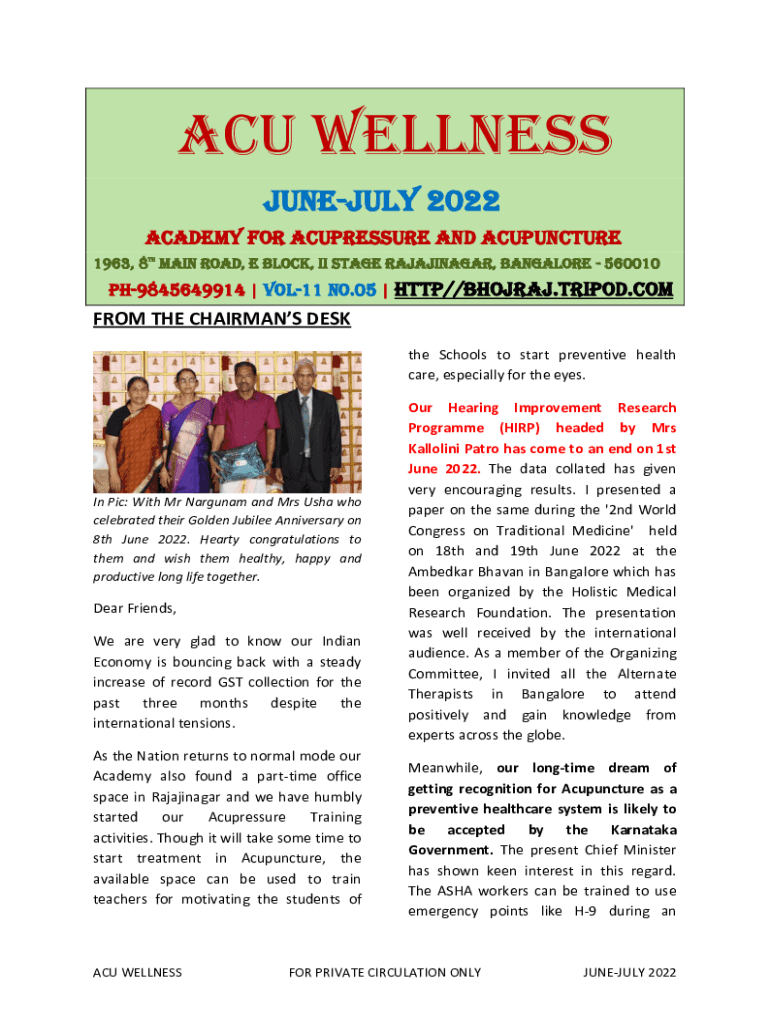 ACU WELLNESS

JUNE-JULY 2022

ACADEMY FOR ACUPRESSURE AND ACUPUNCTURE

1963, 8$^{TH}$ MAIN ROAD, E BLOCK, II STAGE RAJAJINAGAR, BANGALORE - 560010

PH-9845649914 | VOL-11 NO.05 | HTTP//BHOJRAJ.TRIPOD.COM

FROM THE CHAIRMAN'S DESK

In Pic: With Mr Nargunam and Mrs Usha who celebrated their Golden Jubilee Anniversary on 8th June 2022. Hearty congratulations to them and wish them healthy, happy and productive long life together.

Dear Friends,

We are very glad to know our Indian Economy is bouncing back with a steady increase of record GST collection for the past three months despite the international tensions.

As the Nation returns to normal mode our Academy also found a part-time office space in Rajajinagar and we have humbly started our Acupressure Training activities. Though it will take some time to start treatment in Acupuncture, the available space can be used to train teachers for motivating the students of the Schools to start preventive health care, especially for the eyes.

Our Hearing Improvement Research Programme (HIRP) headed by Mrs Kallolini Patro has come to an end on 1st June 2022. The data collated has given very encouraging results. I presented a paper on the same during the '2nd World Congress on Traditional Medicine' held on 18th and 19th June 2022 at the Ambedkar Bhavan in Bangalore which has been organized by the Holistic Medical Research Foundation. The presentation was well received by the international audience. As a member of the Organizing Committee, I invited all the Alternate Therapists in Bangalore to attend positively and gain knowledge from experts across the globe.

Meanwhile, our long-time dream of getting recognition for Acupuncture as a preventive healthcare system is likely to be accepted by the Karnataka Government. The present Chief Minister has shown keen interest in this regard. The ASHA workers can be trained to use emergency points like H-9 during an

ACU WELLNESS FOR PRIVATE CIRCULATION ONLY JUNE-JULY 2022